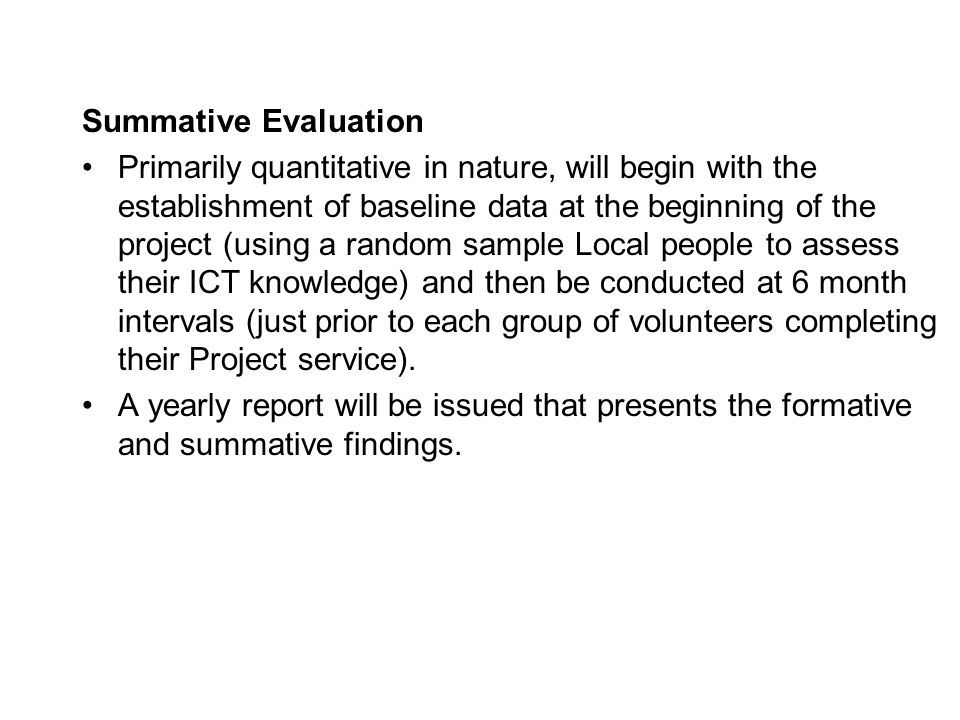 Summative Evaluation

• Primarily quantitative in nature, will begin with the establishment of baseline data at the beginning of the project (using a random sample Local people to assess their ICT knowledge) and then be conducted at 6 month intervals (just prior to each group of volunteers completing their Project service).

• A yearly report will be issued that presents the formative and summative findings.